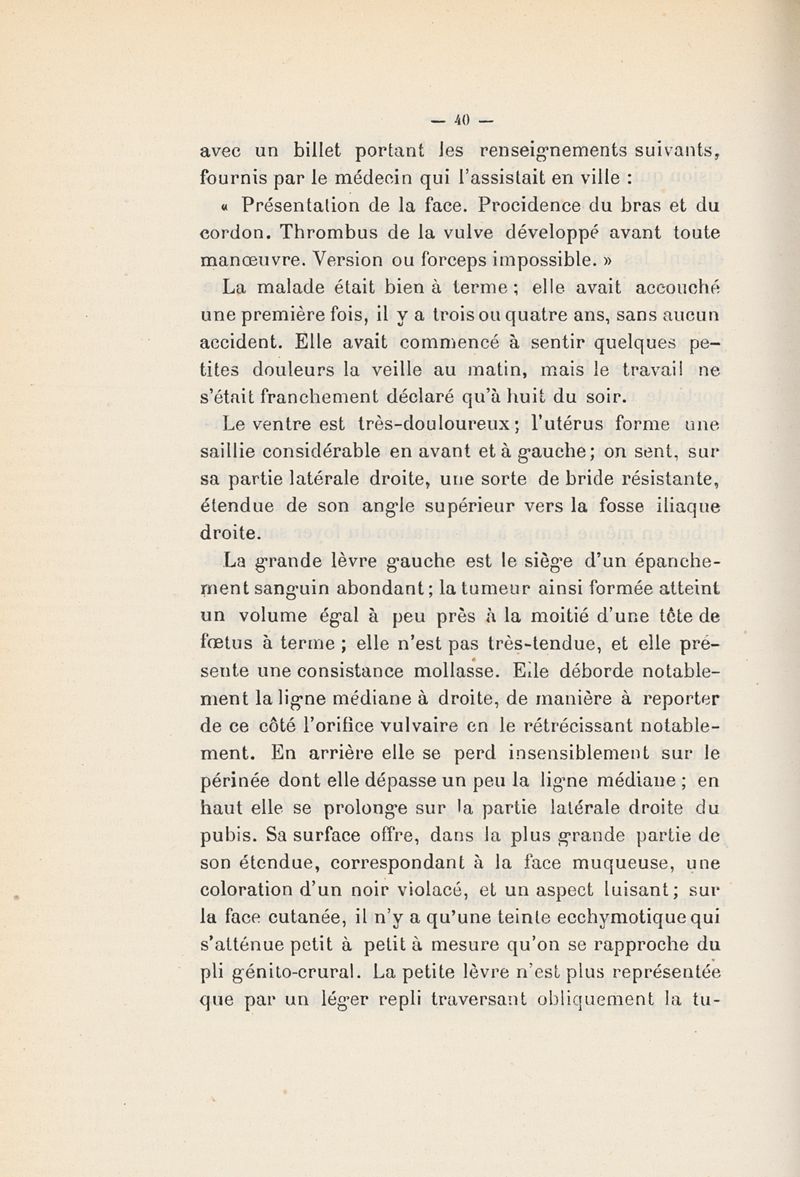 — 40 —

avec un billet portant les renseignements suivants, fournis par le médecin qui l'assistait en ville :

« Présentation de la face. Procidence du bras et du cordon. Thrombus de la vulve développé avant toute manœuvre. Version ou forceps impossible. »

La malade était bien à terme ; elle avait accouché une première fois, il y a trois ou quatre ans, sans aucun accident. Elle avait commencé à sentir quelques petites douleurs la veille au matin, mais le travail ne s'était franchement déclaré qu'à huit du soir.

Le ventre est très-douloureux ; l'utérus forme une saillie considérable en avant et à gauche ; on sent, sur sa partie latérale droite, une sorte de bride résistante, étendue de son angle supérieur vers la fosse iliaque droite.

La grande lèvre gauche est le siège d'un épanchement sanguin abondant ; la tumeur ainsi formée atteint un volume égal à peu près à la moitié d'une tête de fœtus à terme ; elle n'est pas très-tendue, et elle présente une consistance mollasse. Elle déborde notablement la ligne médiane à droite, de manière à reporter de ce côté l'orifice vulvaire en le rétrécissant notablement. En arrière elle se perd insensiblement sur le périnée dont elle dépasse un peu la ligne médiane ; en haut elle se prolonge sur la partie latérale droite du pubis. Sa surface offre, dans la plus grande partie de son étendue, correspondant à la face muqueuse, une coloration d'un noir violacé, et un aspect luisant ; sur la face cutanée, il n'y a qu'une teinte ecchymotique qui s'atténue petit à petit à mesure qu'on se rapproche du pli génito-crural. La petite lèvre n'est plus représentée que par un léger repli traversant obliquement la tu-